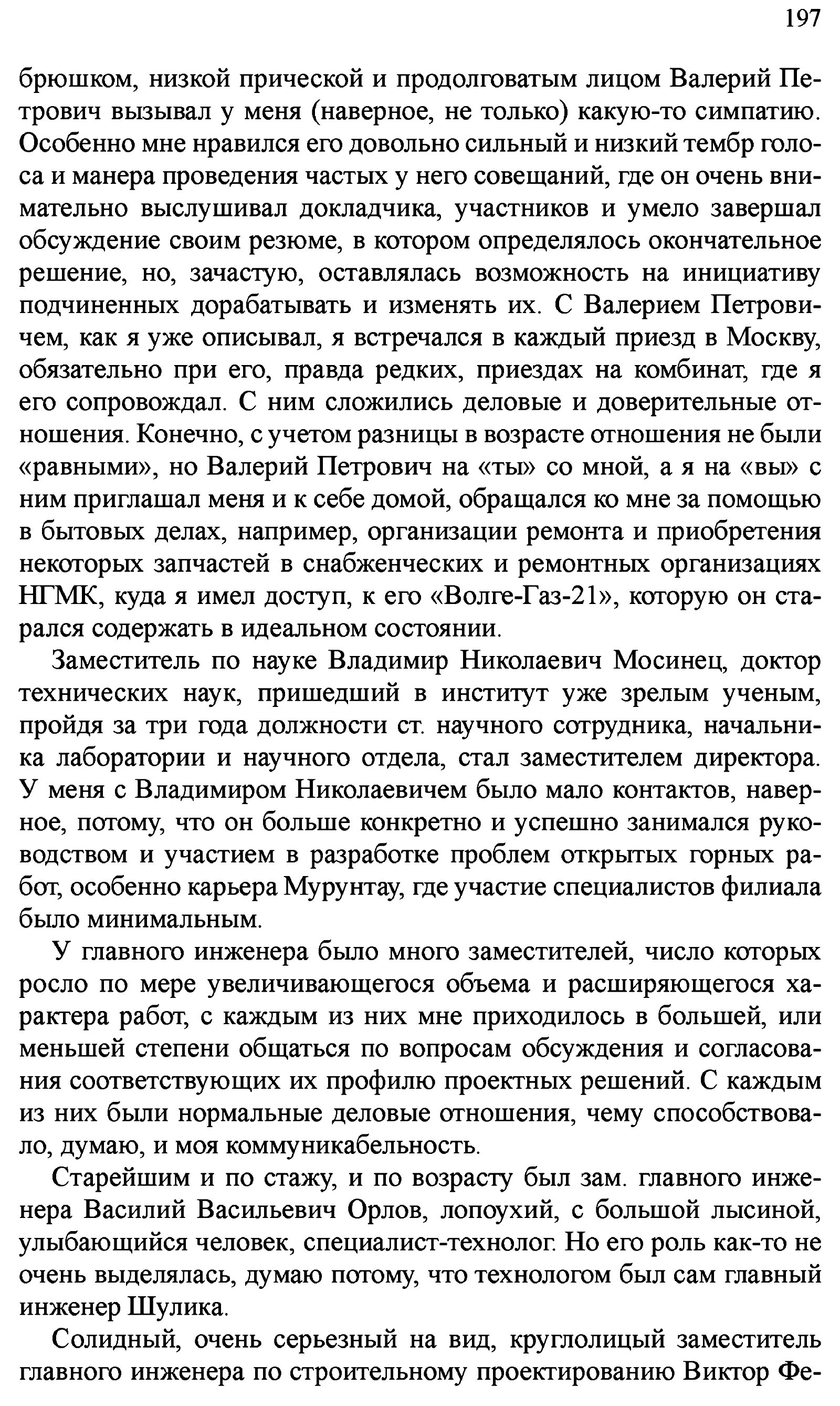 197

брюшком, низкой прической и продолговатым лицом Валерий Петрович вызывал у меня (наверное, не только) какую-то симпатию. Особенно мне нравился его довольно сильный и низкий тембр голоса и манера проведения частых у него совещаний, где он очень внимательно выслушивал докладчика, участников и умело завершал обсуждение своим резюме, в котором определялось окончательное решение, но, зачастую, оставлялась возможность на инициативу подчиненных дорабатывать и изменять их. С Валерием Петровичем, как я уже описывал, я встречался в каждый приезд в Москву, обязательно при его, правда редких, приездах на комбинат, где я его сопровождал. С ним сложились деловые и доверительные отношения. Конечно, с учетом разницы в возрасте отношения не были «равными», но Валерий Петрович на «ты» со мной, а я на «вы» с ним приглашал меня и к себе домой, обращался ко мне за помощью в бытовых делах, например, организации ремонта и приобретения некоторых запчастей в снабженческих и ремонтных организациях НГМК, куда я имел доступ, к его «Волге-Газ-21», которую он старался содержать в идеальном состоянии.

Заместитель по науке Владимир Николаевич Мосинец, доктор технических наук, пришедший в институт уже зрелым ученым, пройдя за три года должности ст. научного сотрудника, начальника лаборатории и научного отдела, стал заместителем директора. У меня с Владимиром Николаевичем было мало контактов, наверное, потому, что он больше конкретно и успешно занимался руководством и участием в разработке проблем открытых горных работ, особенно карьера Мурунтау, где участие специалистов филиала было минимальным.

У главного инженера было много заместителей, число которых росло по мере увеличивающегося объема и расширяющегося характера работ, с каждым из них мне приходилось в большей, или меньшей степени общаться по вопросам обсуждения и согласования соответствующих их профилю проектных решений. С каждым из них были нормальные деловые отношения, чему способствовало, думаю, и моя коммуникабельность.

Старейшим и по стажу, и по возрасту был зам. главного инженера Василий Васильевич Орлов, лопоухий, с большой лысиной, улыбающийся человек, специалист-технолог. Но его роль как-то не очень выделялась, думаю потому, что технологом был сам главный инженер Шулика.

Солидный, очень серьезный на вид, круглолицый заместитель главного инженера по строительному проектированию Виктор Фе-